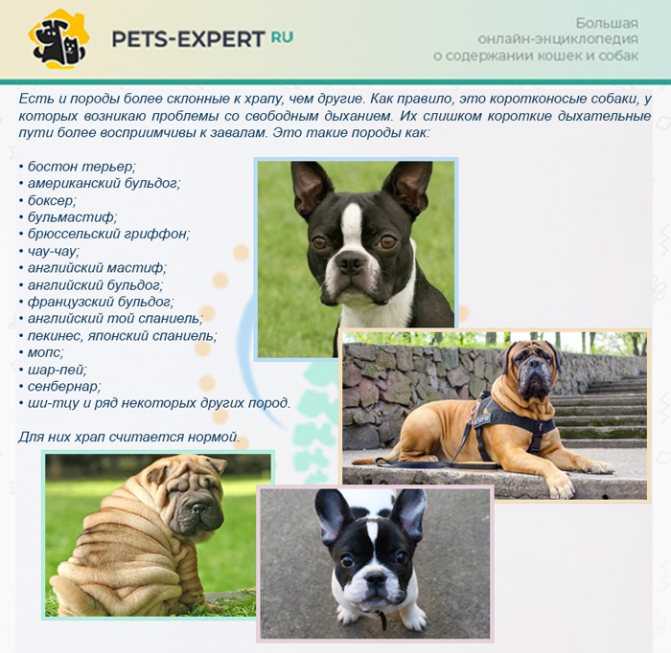 PETS-EXPERT RU

Большая онлайн-энциклопедия о содержании кошек и собак

Есть и породы более склонные к храпу, чем другие. Как правило, это коротконосые собаки, у которых возникаю проблемы со свободным дыханием. Их слишком короткие дыхательные пути более восприимчивы к завалам. Это такие породы как:

• бостон терьер;
• американский бульдог;
• боксер;
• бульмастиф;
• брюссельский гриффон;
• чау-чау;
• английский мастиф;
• английский бульдог;
• французский бульдог;
• английский той спаниель;
• пекинес, японский спаниель;
• мопс;
• шар-пей;
• сенбернар;
• ши-тцу и ряд некоторых других пород.

Для них храп считается нормой.